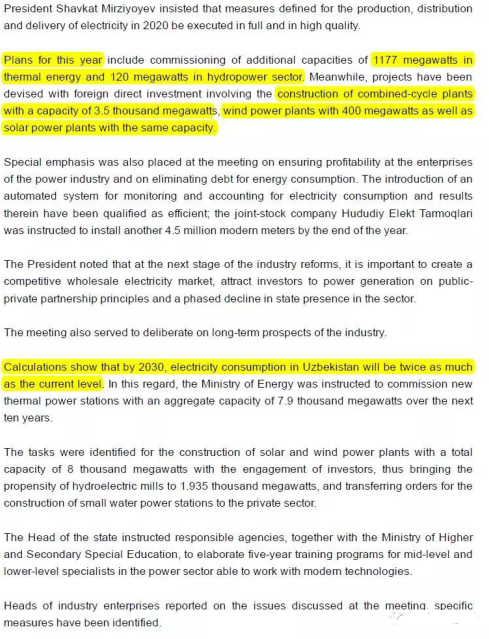 President Shavkat Mirziyoyev insisted that measures defined for the production, distribution and delivery of electricity in 2020 be executed in full and in high quality.

Plans for this year include commissioning of additional capacities of 1177 megawatts in thermal energy and 120 megawatts in hydropower sector. Meanwhile, projects have been devised with foreign direct investment involving the construction of combined-cycle plants with a capacity of 3.5 thousand megawatts, wind power plants with 400 megawatts as well as solar power plants with the same capacity.

Special emphasis was also placed at the meeting on ensuring profitability at the enterprises of the power industry and on eliminating debt for energy consumption. The introduction of an automated system for monitoring and accounting for electricity consumption and results therein have been qualified as efficient; the joint-stock company Hududiy Elekt Tarmoqlari was instructed to install another 4.5 million modern meters by the end of the year.

The President noted that at the next stage of the industry reforms, it is important to create a competitive wholesale electricity market, attract investors to power generation on public-private partnership principles and a phased decline in state presence in the sector.

The meeting also served to deliberate on long-term prospects of the industry.

Calculations show that by 2030, electricity consumption in Uzbekistan will be twice as much as the current level. In this regard, the Ministry of Energy was instructed to commission new thermal power stations with an aggregate capacity of 7.9 thousand megawatts over the next ten years.

The tasks were identified for the construction of solar and wind power plants with a total capacity of 8 thousand megawatts with the engagement of investors, thus bringing the propensity of hydroelectric mills to 1.935 thousand megawatts, and transferring orders for the construction of small water power stations to the private sector.

The Head of the state instructed responsible agencies, together with the Ministry of Higher and Secondary Special Education, to elaborate five-year training programs for mid-level and lower-level specialists in the power sector able to work with modern technologies.

Heads of industry enterprises reported on the issues discussed at the meeting, specific measures have been identified.